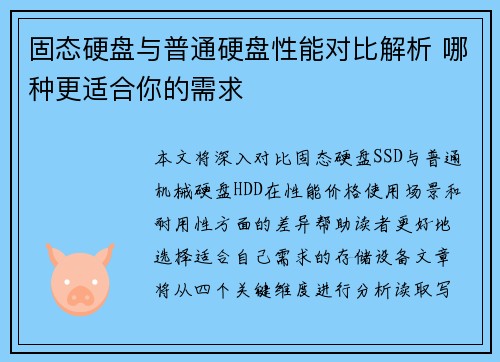 固态硬盘与普通硬盘性能对比解析 哪种更适合你的需求

本文将深入对比固态硬盘SSD与普通机械硬盘HDD在性能价格使用场景和耐用性方面的差异帮助读者更好地选择适合自己需求的存储设备文章将从四个关键维度进行分析读取写